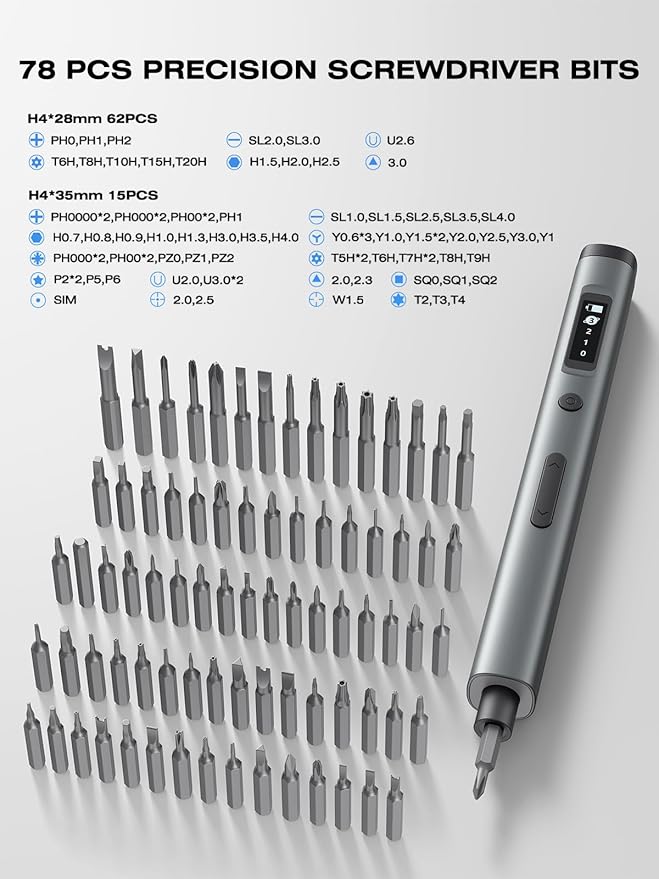 78 PCS PRECISION SCREWDRIVER BITS

H4*28mm 62PCS

PH0,PH1,PH2
SL2.0,SL3.0
U2.6
T6H,T8H,T10H,T15H,T20H
H1.5,H2.0,H2.5
3.0

H4*35mm 15PCS

PH0000*2,PH000*2,PH00*2,PH1
SL1.0,SL1.5,SL2.5,SL3.5,SL4.0
H0.7,H0.8,H0.9,H1.0,H1.3,H3.0,H3.5,H4.0
Y0.6*3,Y1.0,Y1.5*2,Y2.0,Y2.5,Y3.0,Y1
PH000*2,PH00*2,PZ0,PZ1,PZ2
T5H*2,T6H,T7H*2,T8H,T9H
P2*2,P5,P6
U2.0,U3.0*2
2.0,2.3
SQ0,SQ1,SQ2
SIM
2.0,2.5
W1.5
T2,T3,T4

3
2
1
0